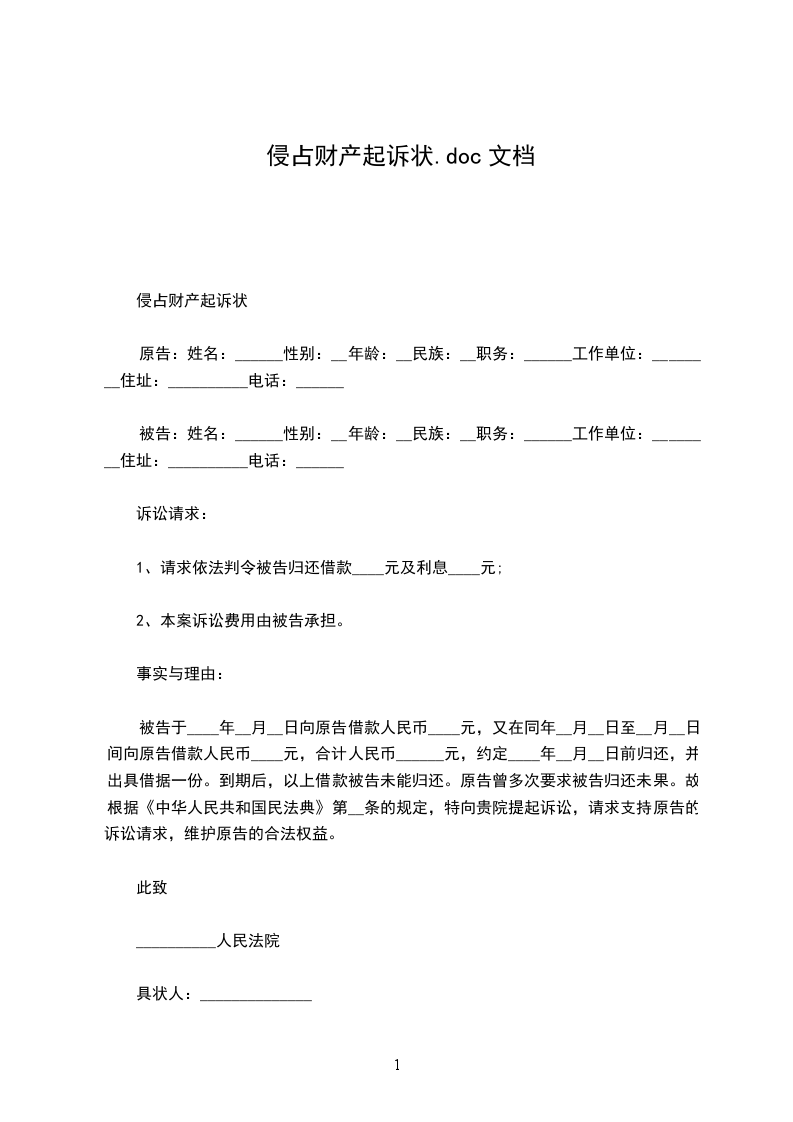 侵占财产起诉状.doc 文档

侵占财产起诉状

原告：姓名：______性别：__年龄：__民族：__职务：______工作单位：________住址：__________电话：______

被告：姓名：______性别：__年龄：__民族：__职务：______工作单位：________住址：__________电话：______

诉讼请求：

1、请求依法判令被告归还借款____元及利息____元；

2、本案诉讼费用由被告承担。

事实与理由：

被告于____年__月__日向原告借款人民币____元，又在同年__月__日至__月__日间向原告借款人民币____元，合计人民币______元，约定____年__月__日前归还，并出具借据一份。到期后，以上借款被告未能归还。原告曾多次要求被告归还未果。故根据《中华人民共和国民法典》第__条的规定，特向贵院提起诉讼，请求支持原告的诉讼请求，维护原告的合法权益。

此致

__________人民法院

具状人：______________

1